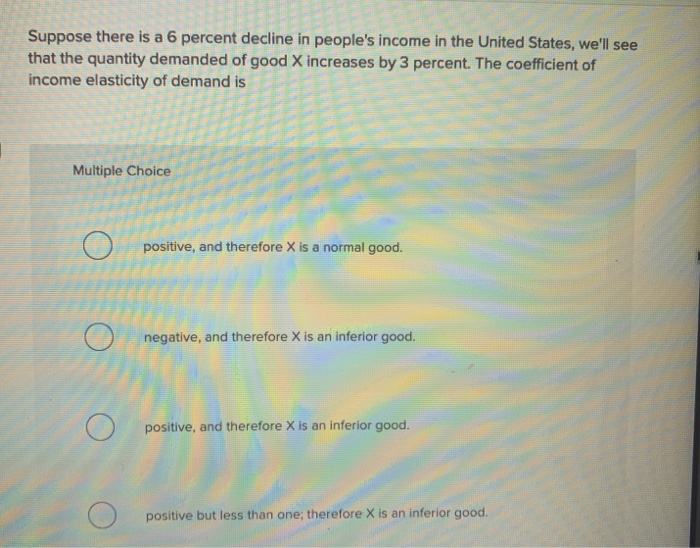 Suppose there is a 6 percent decline in people's income in the United States, we'll see that the quantity demanded of good X increases by 3 percent. The coefficient of income elasticity of demand is

Multiple Choice

positive, and therefore X is a normal good.

negative, and therefore X is an inferior good.

positive, and therefore X is an inferior good.

positive but less than one; therefore X is an inferior good.